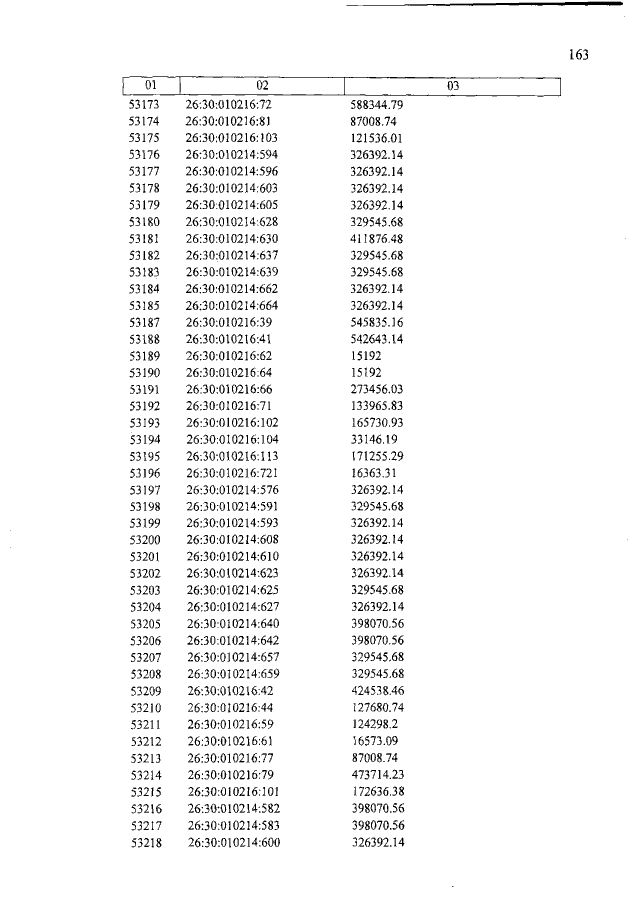 163

| 01 | 02 | 03 |
|---|---|---|
| 53173 | 26:30:010216:72 | 588344.79 |
| 53174 | 26:30:010216:81 | 87008.74 |
| 53175 | 26:30:010216:103 | 121536.01 |
| 53176 | 26:30:010214:594 | 326392.14 |
| 53177 | 26:30:010214:596 | 326392.14 |
| 53178 | 26:30:010214:603 | 326392.14 |
| 53179 | 26:30:010214:605 | 326392.14 |
| 53180 | 26:30:010214:628 | 329545.68 |
| 53181 | 26:30:010214:630 | 411876.48 |
| 53182 | 26:30:010214:637 | 329545.68 |
| 53183 | 26:30:010214:639 | 329545.68 |
| 53184 | 26:30:010214:662 | 326392.14 |
| 53185 | 26:30:010214:664 | 326392.14 |
| 53187 | 26:30:010216:39 | 545835.16 |
| 53188 | 26:30:010216:41 | 542643.14 |
| 53189 | 26:30:010216:62 | 15192 |
| 53190 | 26:30:010216:64 | 15192 |
| 53191 | 26:30:010216:66 | 273456.03 |
| 53192 | 26:30:010216:71 | 133965.83 |
| 53193 | 26:30:010216:102 | 165730.93 |
| 53194 | 26:30:010216:104 | 33146.19 |
| 53195 | 26:30:010216:113 | 171255.29 |
| 53196 | 26:30:010216:721 | 16363.31 |
| 53197 | 26:30:010214:576 | 326392.14 |
| 53198 | 26:30:010214:591 | 329545.68 |
| 53199 | 26:30:010214:593 | 326392.14 |
| 53200 | 26:30:010214:608 | 326392.14 |
| 53201 | 26:30:010214:610 | 326392.14 |
| 53202 | 26:30:010214:623 | 326392.14 |
| 53203 | 26:30:010214:625 | 329545.68 |
| 53204 | 26:30:010214:627 | 326392.14 |
| 53205 | 26:30:010214:640 | 398070.56 |
| 53206 | 26:30:010214:642 | 398070.56 |
| 53207 | 26:30:010214:657 | 329545.68 |
| 53208 | 26:30:010214:659 | 329545.68 |
| 53209 | 26:30:010216:42 | 424538.46 |
| 53210 | 26:30:010216:44 | 127680.74 |
| 53211 | 26:30:010216:59 | 124298.2 |
| 53212 | 26:30:010216:61 | 16573.09 |
| 53213 | 26:30:010216:77 | 87008.74 |
| 53214 | 26:30:010216:79 | 473714.23 |
| 53215 | 26:30:010216:101 | 172636.38 |
| 53216 | 26:30:010214:582 | 398070.56 |
| 53217 | 26:30:010214:583 | 398070.56 |
| 53218 | 26:30:010214:600 | 326392.14 |